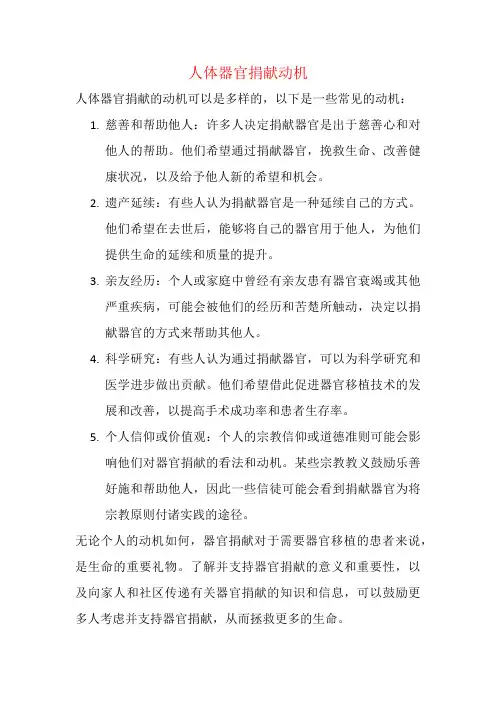 人体器官捐献动机

人体器官捐献的动机可以是多样的，以下是一些常见的动机：

1. 慈善和帮助他人：许多人决定捐献器官是出于慈善心和对他人的帮助。他们希望通过捐献器官，挽救生命、改善健康状况，以及给予他人新的希望和机会。

2. 遗产延续：有些人认为捐献器官是一种延续自己的方式。他们希望在去世后，能够将自己的器官用于他人，为他们提供生命的延续和质量的提升。

3. 亲友经历：个人或家庭中曾经有亲友患有器官衰竭或其他严重疾病，可能会被他们的经历和苦楚所触动，决定以捐献器官的方式来帮助其他人。

4. 科学研究：有些人认为通过捐献器官，可以为科学研究和医学进步做出贡献。他们希望借此促进器官移植技术的发展和改善，以提高手术成功率和患者生存率。

5. 个人信仰或价值观：个人的宗教信仰或道德准则可能会影响他们对器官捐献的看法和动机。某些宗教教义鼓励乐善好施和帮助他人，因此一些信徒可能会看到捐献器官为将宗教原则付诸实践的途径。

无论个人的动机如何，器官捐献对于需要器官移植的患者来说，是生命的重要礼物。了解并支持器官捐献的意义和重要性，以及向家人和社区传递有关器官捐献的知识和信息，可以鼓励更多人考虑并支持器官捐献，从而拯救更多的生命。